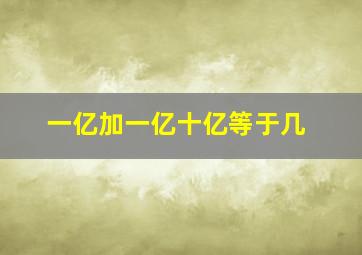 一亿加一亿十亿等于几